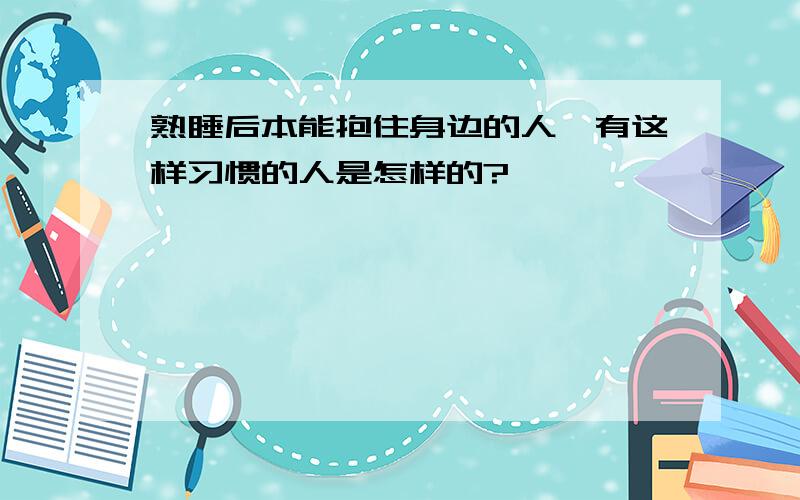 熟睡后本能抱住身边的人，有这样习惯的人是怎样的?